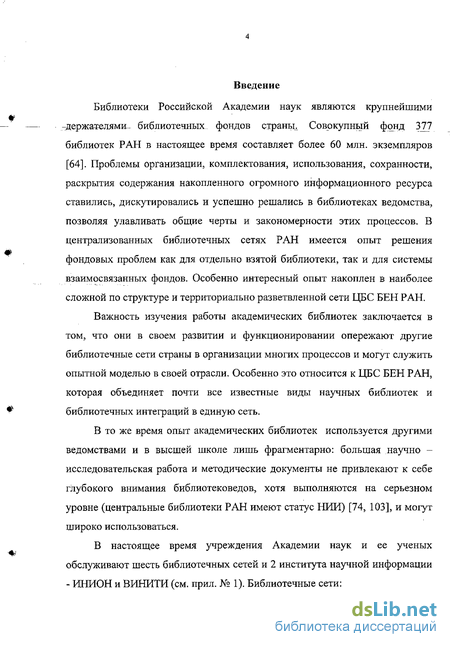 4

Введение

Библиотеки Российской Академии наук являются крупнейшими держателями библиотечных фондов страны. Совокупный фонд 377 библиотек РАН в настоящее время составляет более 60 млн. экземпляров [64]. Проблемы организации, комплектования, использования, сохранности, раскрытия содержания накопленного огромного информационного ресурса ставились, дискутировались и успешно решались в библиотеках ведомства, позволяя улавливать общие черты и закономерности этих процессов. В централизованных библиотечных сетях РАН имеется опыт решения фондовых проблем как для отдельно взятой библиотеки, так и для системы взаимосвязанных фондов. Особенно интересный опыт накоплен в наиболее сложной по структуре и территориально разветвленной сети ЦБС БЕН РАН.

Важность изучения работы академических библиотек заключается в том, что они в своем развитии и функционировании опережают другие библиотечные сети страны в организации многих процессов и могут служить опытной моделью в своей отрасли. Особенно это относится к ЦБС БЕН РАН, которая объединяет почти все известные виды научных библиотек и библиотечных интеграций в единую сеть.

В то же время опыт академических библиотек используется другими ведомствами и в высшей школе лишь фрагментарно: большая научно – исследовательская работа и методические документы не привлекают к себе глубокого внимания библиотековедов, хотя выполняются на серьезном уровне (центральные библиотеки РАН имеют статус НИИ) [74, 103], и могут широко использоваться.

В настоящее время учреждения Академии наук и ее ученых обслуживают шесть библиотечных сетей и 2 института научной информации - ИНИОН и ВИНИТИ (см. прил. № 1). Библиотечные сети:

dsLib.net
библиотека диссертаций